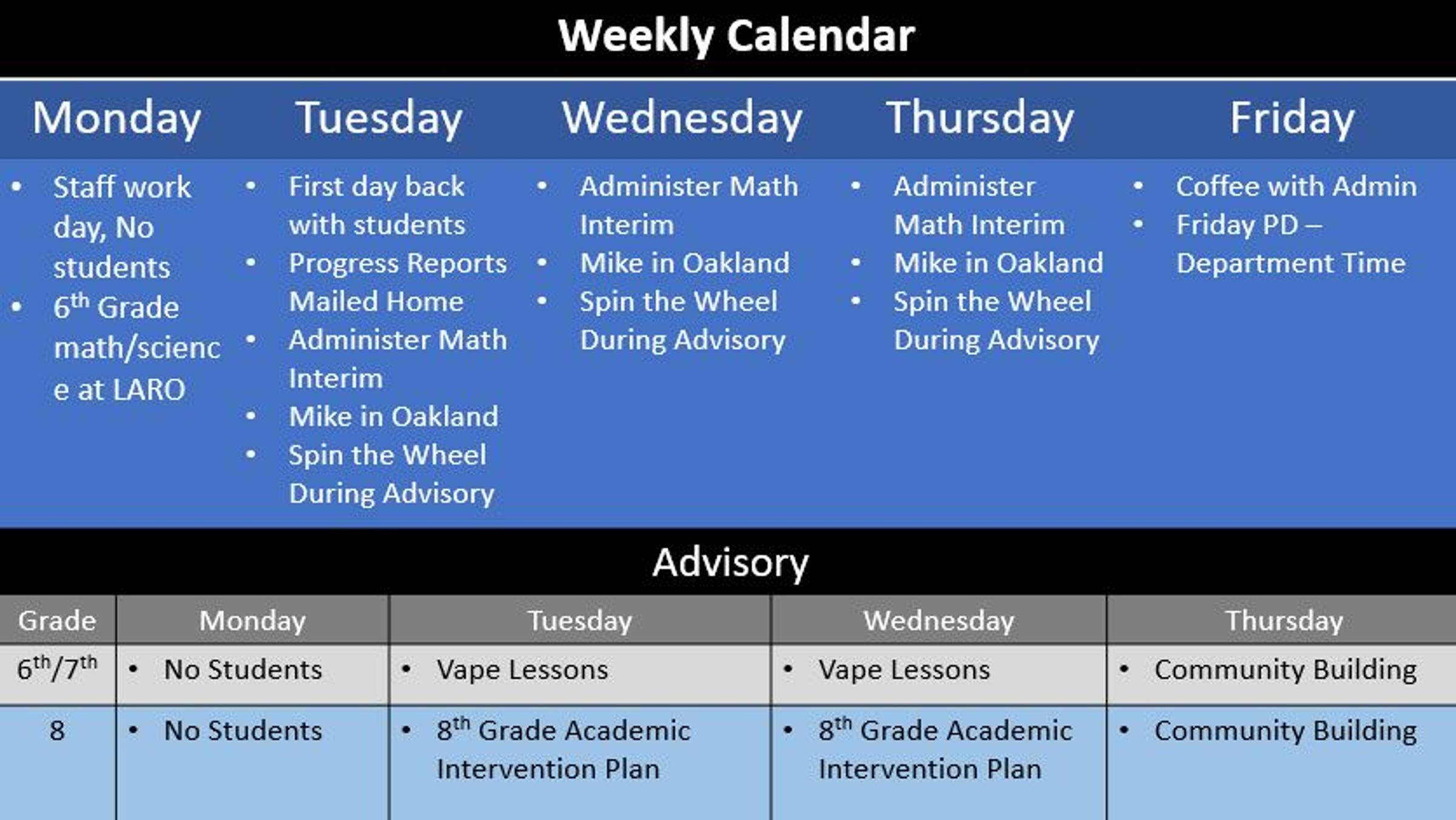 Weekly Calendar

| Monday | Tuesday | Wednesday | Thursday | Friday |
|---|---|---|---|---|
| • Staff work day, No students • $6^{th}$ Grade math/science at LARO | • First day back with students • Progress Reports Mailed Home • Administer Math Interim • Mike in Oakland • Spin the Wheel During Advisory | • Administer Math Interim • Mike in Oakland • Spin the Wheel During Advisory | • Administer Math Interim • Mike in Oakland • Spin the Wheel During Advisory | • Coffee with Admin • Friday PD – Department Time |

Advisory

| Grade | Monday | Tuesday | Wednesday | Thursday |
|---|---|---|---|---|
| $6^{th}/7^{th}$ | • No Students | • Vape Lessons | • Vape Lessons | • Community Building |
| 8 | • No Students | • $8^{th}$ Grade Academic Intervention Plan | • $8^{th}$ Grade Academic Intervention Plan | • Community Building |